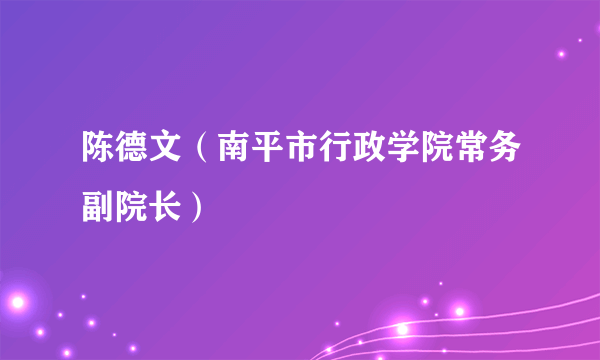 陈德文（南平市行政学院常务副院长）